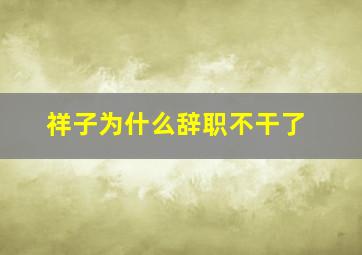 祥子为什么辞职不干了